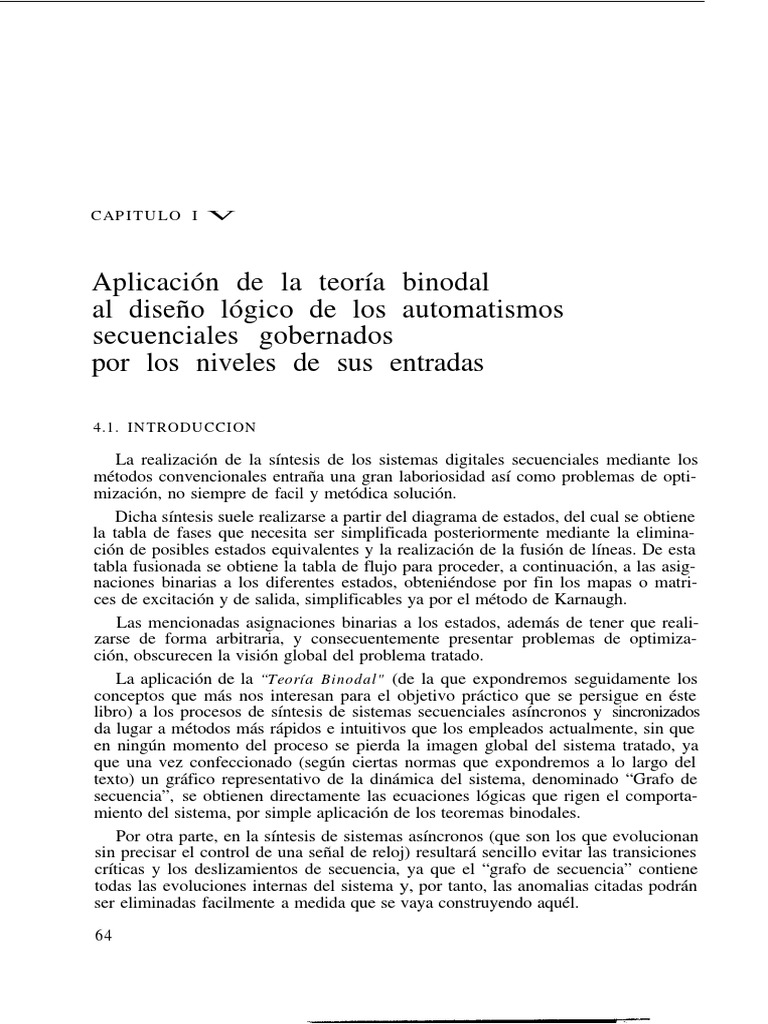 CAPITULO I V

Aplicación de la teoría binodal al diseño lógico de los automatismos secuenciales gobernados por los niveles de sus entradas

4.1. INTRODUCCION

La realización de la síntesis de los sistemas digitales secuenciales mediante los métodos convencionales entraña una gran laboriosidad así como problemas de optimización, no siempre de facil y metódica solución.

Dicha síntesis suele realizarse a partir del diagrama de estados, del cual se obtiene la tabla de fases que necesita ser simplificada posteriormente mediante la eliminación de posibles estados equivalentes y la realización de la fusión de líneas. De esta tabla fusionada se obtiene la tabla de flujo para proceder, a continuación, a las asignaciones binarias a los diferentes estados, obteniéndose por fin los mapas o matrices de excitación y de salida, simplificables ya por el método de Karnaugh.

Las mencionadas asignaciones binarias a los estados, además de tener que realizarse de forma arbitraria, y consecuentemente presentar problemas de optimización, obscurecen la visión global del problema tratado.

La aplicación de la "Teoría Binodal" (de la que expondremos seguidamente los conceptos que más nos interesan para el objetivo práctico que se persigue en éste libro) a los procesos de síntesis de sistemas secuenciales asíncronos y sincronizados da lugar a métodos más rápidos e intuitivos que los empleados actualmente, sin que en ningún momento del proceso se pierda la imagen global del sistema tratado, ya que una vez confeccionado (según ciertas normas que expondremos a lo largo del texto) un gráfico representativo de la dinámica del sistema, denominado "Grafo de secuencia", se obtienen directamente las ecuaciones lógicas que rigen el comportamiento del sistema, por simple aplicación de los teoremas binodales.

Por otra parte, en la síntesis de sistemas asíncronos (que son los que evolucionan sin precisar el control de una señal de reloj) resultará sencillo evitar las transiciones críticas y los deslizamientos de secuencia, ya que el "grafo de secuencia" contiene todas las evoluciones internas del sistema y, por tanto, las anomalias citadas podrán ser eliminadas facilmente a medida que se vaya construyendo aquél.

64